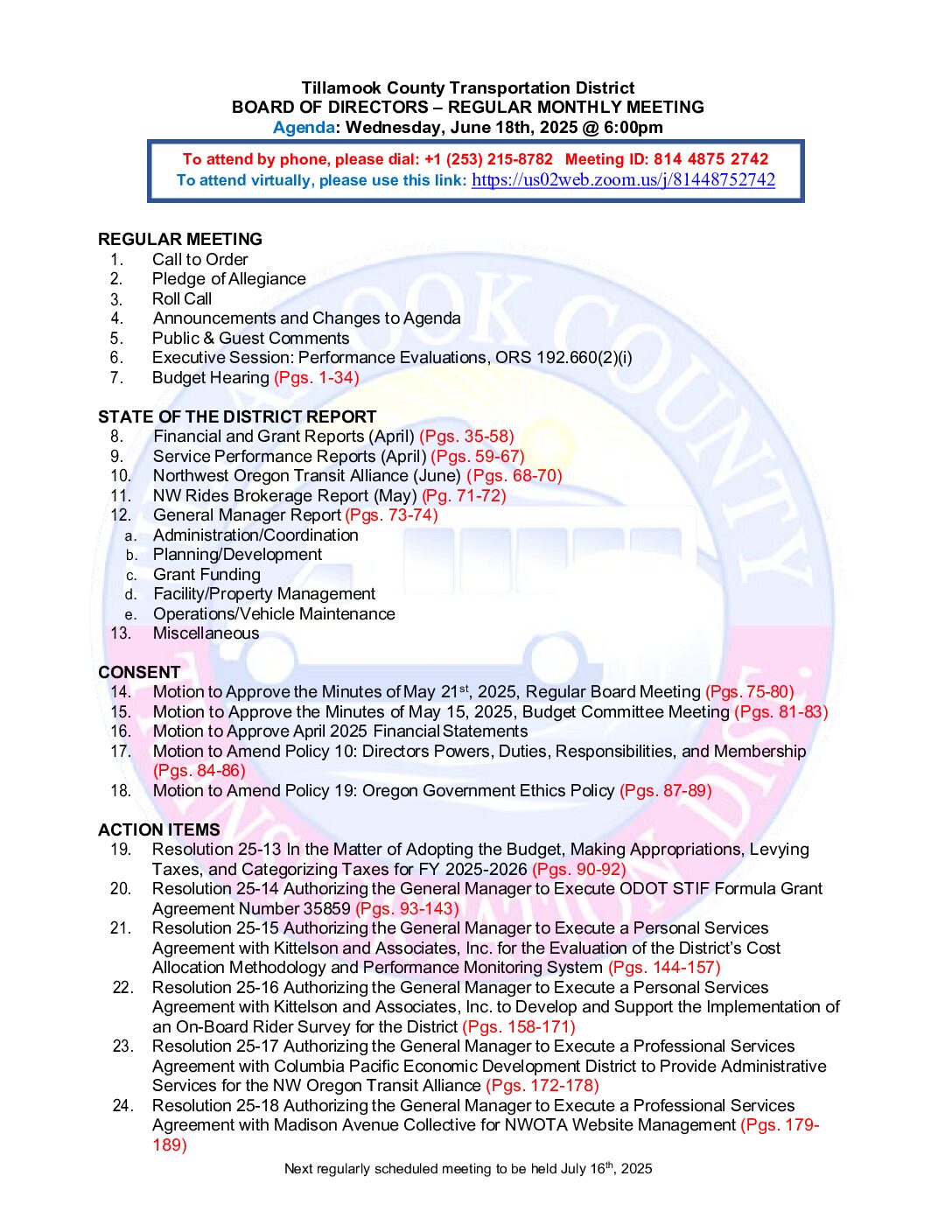 Tillamook County Transportation District
BOARD OF DIRECTORS – REGULAR MONTHLY MEETING
Agenda: Wednesday, June 18th, 2025 @ 6:00pm

To attend by phone, please dial: +1 (253) 215-8782 Meeting ID: 814 4875 2742
To attend virtually, please use this link: https://us02web.zoom.us/j/81448752742

REGULAR MEETING
1. Call to Order
2. Pledge of Allegiance
3. Roll Call
4. Announcements and Changes to Agenda
5. Public & Guest Comments
6. Executive Session: Performance Evaluations, ORS 192.660(2)(i)
7. Budget Hearing (Pgs. 1-34)

STATE OF THE DISTRICT REPORT
8. Financial and Grant Reports (April) (Pgs. 35-58)
9. Service Performance Reports (April) (Pgs. 59-67)
10. Northwest Oregon Transit Alliance (June) (Pgs. 68-70)
11. NW Rides Brokerage Report (May) (Pg. 71-72)
12. General Manager Report (Pgs. 73-74)
a. Administration/Coordination
b. Planning/Development
c. Grant Funding
d. Facility/Property Management
e. Operations/Vehicle Maintenance
13. Miscellaneous

CONSENT
14. Motion to Approve the Minutes of May 21$^{st}$, 2025, Regular Board Meeting (Pgs. 75-80)
15. Motion to Approve the Minutes of May 15, 2025, Budget Committee Meeting (Pgs. 81-83)
16. Motion to Approve April 2025 Financial Statements
17. Motion to Amend Policy 10: Directors Powers, Duties, Responsibilities, and Membership (Pgs. 84-86)
18. Motion to Amend Policy 19: Oregon Government Ethics Policy (Pgs. 87-89)

ACTION ITEMS
19. Resolution 25-13 In the Matter of Adopting the Budget, Making Appropriations, Levying Taxes, and Categorizing Taxes for FY 2025-2026 (Pgs. 90-92)
20. Resolution 25-14 Authorizing the General Manager to Execute ODOT STIF Formula Grant Agreement Number 35859 (Pgs. 93-143)
21. Resolution 25-15 Authorizing the General Manager to Execute a Personal Services Agreement with Kittelson and Associates, Inc. for the Evaluation of the District's Cost Allocation Methodology and Performance Monitoring System (Pgs. 144-157)
22. Resolution 25-16 Authorizing the General Manager to Execute a Personal Services Agreement with Kittelson and Associates, Inc. to Develop and Support the Implementation of an On-Board Rider Survey for the District (Pgs. 158-171)
23. Resolution 25-17 Authorizing the General Manager to Execute a Professional Services Agreement with Columbia Pacific Economic Development District to Provide Administrative Services for the NW Oregon Transit Alliance (Pgs. 172-178)
24. Resolution 25-18 Authorizing the General Manager to Execute a Professional Services Agreement with Madison Avenue Collective for NWOTA Website Management (Pgs. 179-189)

Next regularly scheduled meeting to be held July 16$^{th}$, 2025